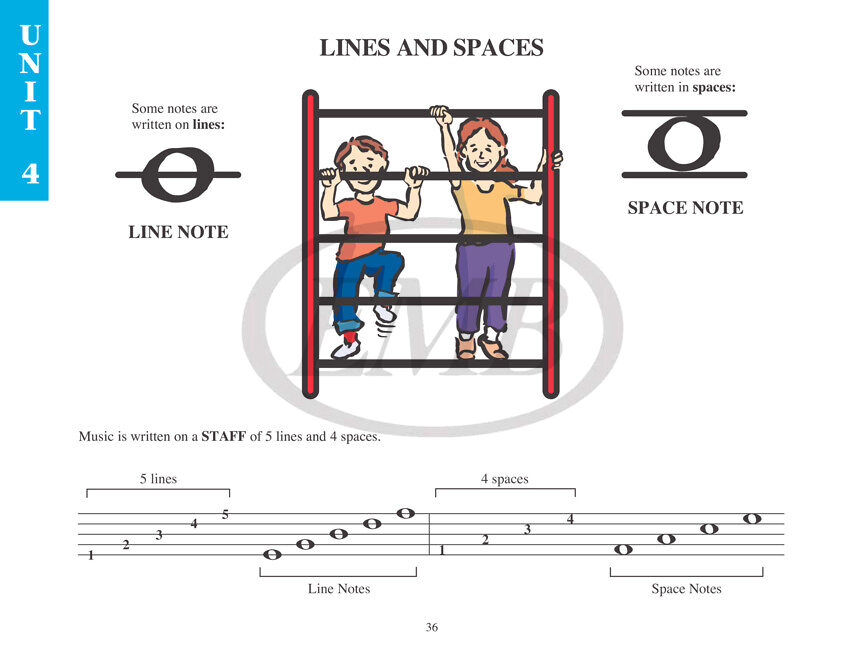 UNIT 4

LINES AND SPACES

Some notes are written on **lines:**

LINE NOTE

Some notes are written in **spaces:**

SPACE NOTE

EMB

Music is written on a **STAFF** of 5 lines and 4 spaces.

5 lines

1 2 3 4 5

Line Notes

4 spaces

1 2 3 4

Space Notes

36